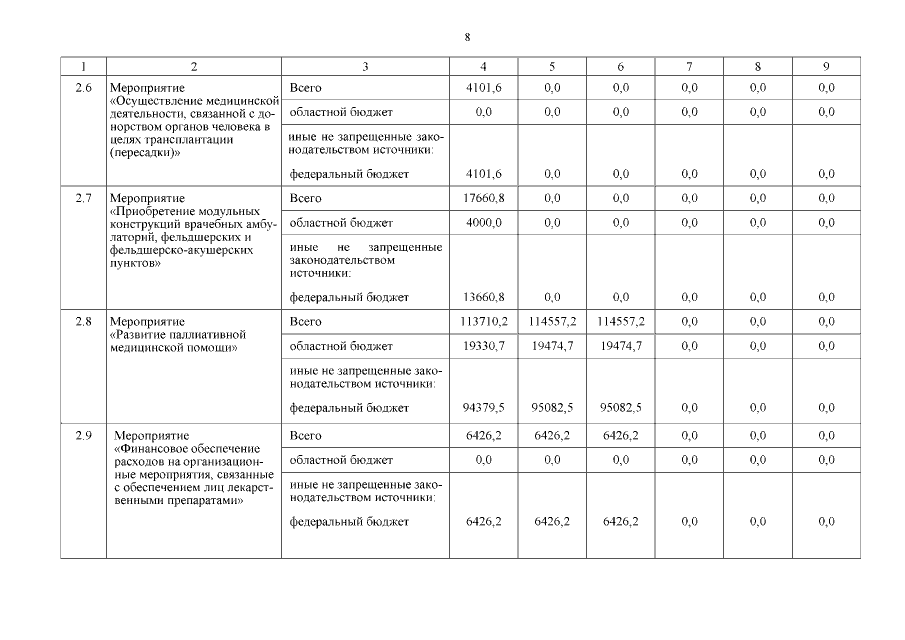 8

| 1 | 2 | 3 | 4 | 5 | 6 | 7 | 8 | 9 |
|---|---|---|---|---|---|---|---|---|
| 2.6 | Мероприятие «Осуществление медицинской деятельности, связанной с донорством органов человека в целях трансплантации (пересадки)» | Всего | 4101,6 | 0,0 | 0,0 | 0,0 | 0,0 | 0,0 |
| | | областной бюджет | 0,0 | 0,0 | 0,0 | 0,0 | 0,0 | 0,0 |
| | | иные не запрещенные законодательством источники: федеральный бюджет | 4101,6 | 0,0 | 0,0 | 0,0 | 0,0 | 0,0 |
| 2.7 | Мероприятие «Приобретение модульных конструкций врачебных амбулаторий, фельдшерских и фельдшерско-акушерских пунктов» | Всего | 17660,8 | 0,0 | 0,0 | 0,0 | 0,0 | 0,0 |
| | | областной бюджет | 4000,0 | 0,0 | 0,0 | 0,0 | 0,0 | 0,0 |
| | | иные не запрещенные законодательством источники: федеральный бюджет | 13660,8 | 0,0 | 0,0 | 0,0 | 0,0 | 0,0 |
| 2.8 | Мероприятие «Развитие паллиативной медицинской помощи» | Всего | 113710,2 | 114557,2 | 114557,2 | 0,0 | 0,0 | 0,0 |
| | | областной бюджет | 19330,7 | 19474,7 | 19474,7 | 0,0 | 0,0 | 0,0 |
| | | иные не запрещенные законодательством источники: федеральный бюджет | 94379,5 | 95082,5 | 95082,5 | 0,0 | 0,0 | 0,0 |
| 2.9 | Мероприятие «Финансовое обеспечение расходов на организационные мероприятия, связанные с обеспечением лиц лекарственными препаратами» | Всего | 6426,2 | 6426,2 | 6426,2 | 0,0 | 0,0 | 0,0 |
| | | областной бюджет | 0,0 | 0,0 | 0,0 | 0,0 | 0,0 | 0,0 |
| | | иные не запрещенные законодательством источники: федеральный бюджет | 6426,2 | 6426,2 | 6426,2 | 0,0 | 0,0 | 0,0 |